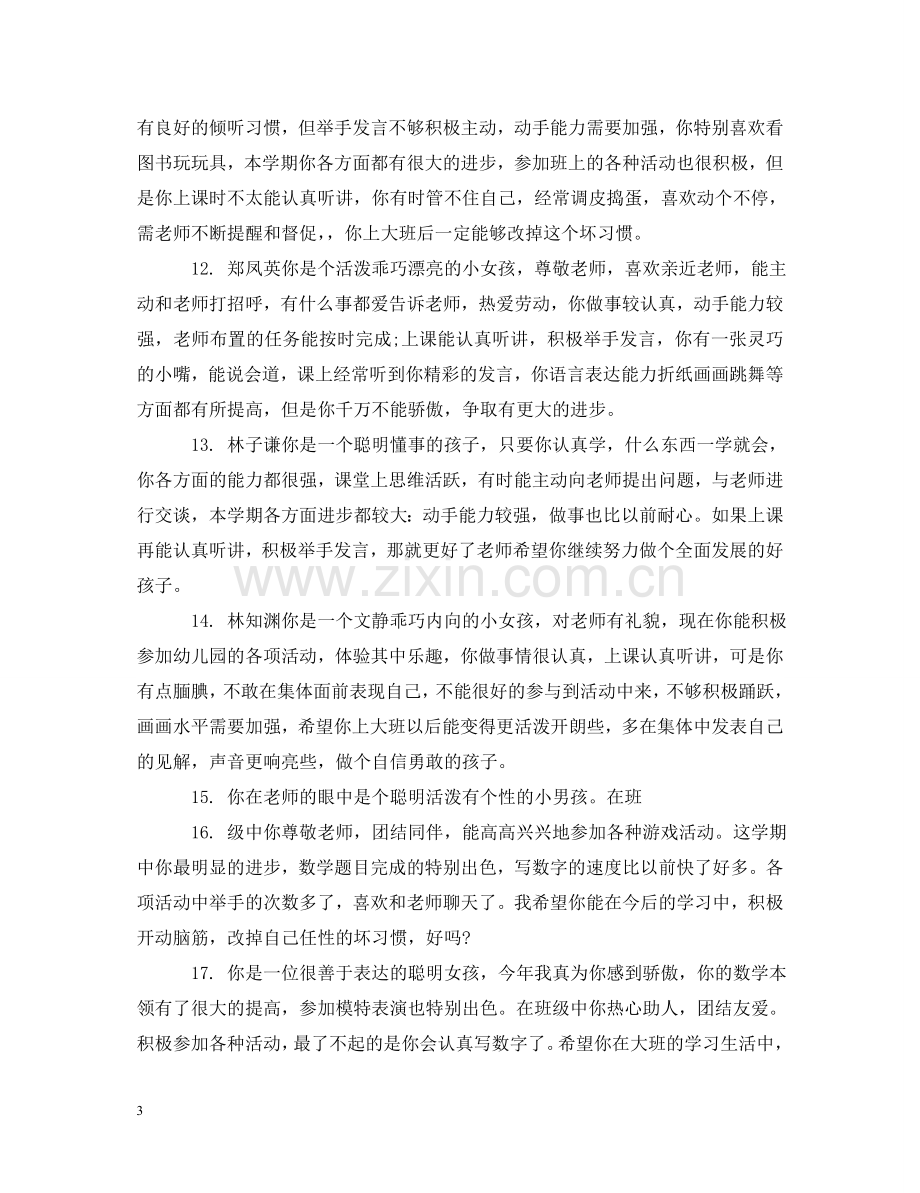 有良好的倾听习惯，但举手发言不够积极主动，动手能力需要加强，你特别喜欢看图书玩玩具，本学期你各方面都有很大的进步，参加班上的各种活动也很积极，但是你上课时不太能认真听讲，你有时管不住自己，经常调皮捣蛋，喜欢动个不停，需老师不断提醒和督促，，你上大班后一定能够改掉这个坏习惯。

12. 郑凤英你是个活泼乖巧漂亮的小女孩，尊敬老师，喜欢亲近老师，能主动和老师打招呼，有什么事都爱告诉老师，热爱劳动，你做事较认真，动手能力较强，老师布置的任务能按时完成;上课能认真听讲，积极举手发言，你有一张灵巧的小嘴，能说会道，课上经常听到你精彩的发言，你语言表达能力折纸画画跳舞等方面都有所提高，但是你千万不能骄傲，争取有更大的进步。

13. 林子谦你是一个聪明懂事的孩子，只要你认真学，什么东西一学就会，你各方面的能力都很强，课堂上思维活跃，有时能主动向老师提出问题，与老师进行交谈，本学期各方面进步都较大:动手能力较强，做事也比以前耐心。如果上课再能认真听讲，积极举手发言，那就更好了老师希望你继续努力做个全面发展的好孩子。

14. 林知渊你是一个文静乖巧内向的小女孩，对老师有礼貌，现在你能积极参加幼儿园的各项活动，体验其中乐趣，你做事情很认真，上课认真听讲，可是你有点腼腆，不敢在集体面前表现自己，不能很好的参与到活动中来，不够积极踊跃，画画水平需要加强，希望你上大班以后能变得更活泼开朗些，多在集体中发表自己的见解，声音更响亮些，做个自信勇敢的孩子。

15. 你在老师的眼中是个聪明活泼有个性的小男孩。在班

16. 级中你尊敬老师，团结同伴，能高高兴兴地参加各种游戏活动。这学期中你最明显的进步，数学题目完成的特别出色，写数字的速度比以前快了好多。各项活动中举手的次数多了，喜欢和老师聊天了。我希望你能在今后的学习中，积极开动脑筋，改掉自己任性的坏习惯，好吗?

17. 你是一位很善于表达的聪明女孩，今年我真为你感到骄傲，你的数学本领有了很大的提高，参加模特表演也特别出色。在班级中你热心助人，团结友爱。积极参加各种活动，最了不起的是你会认真写数字了。希望你在大班的学习生活中，

3

www.zixin.com.cn